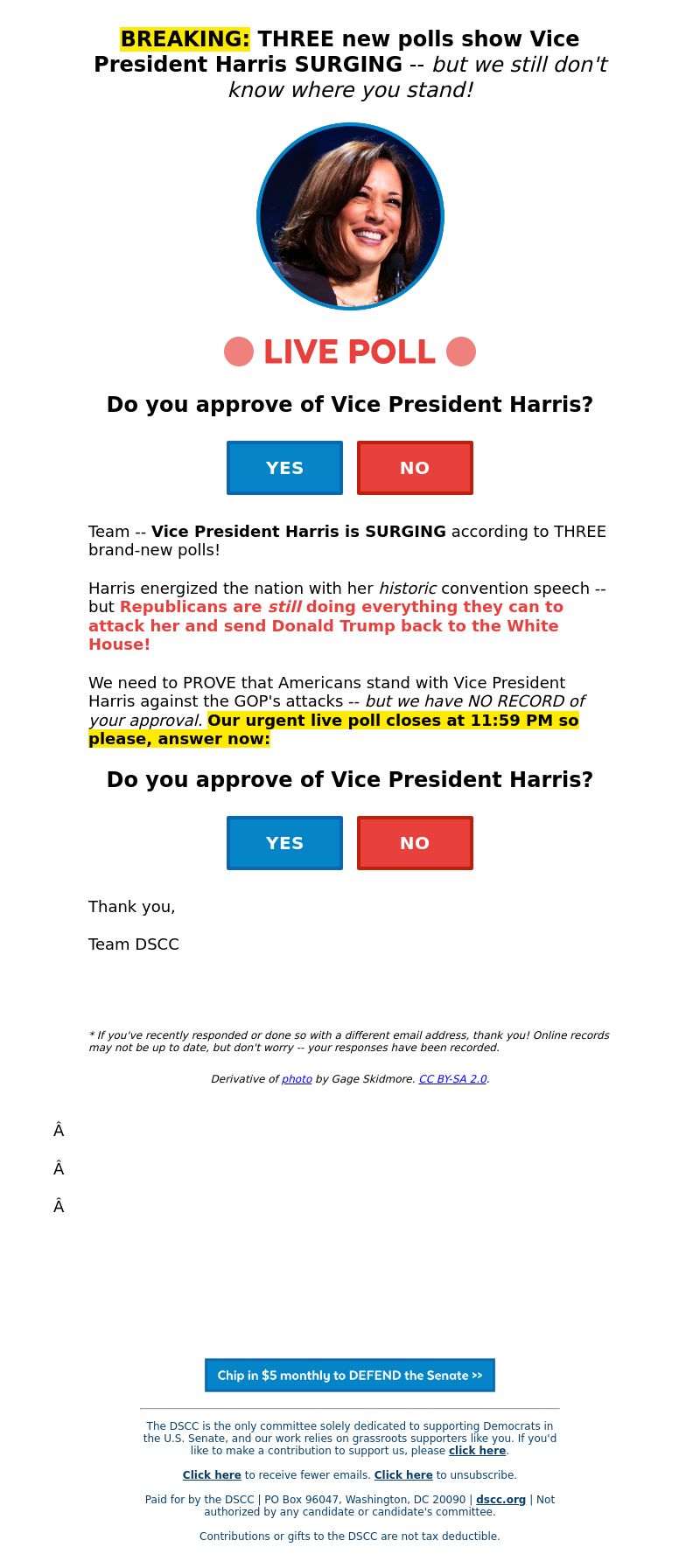 BREAKING: THREE new polls show Vice President Harris SURGING -- but we still don't know where you stand!

LIVE POLL

Do you approve of Vice President Harris?

YES NO

Team -- Vice President Harris is SURGING according to THREE brand-new polls!

Harris energized the nation with her historic convention speech -- but Republicans are still doing everything they can to attack her and send Donald Trump back to the White House!

We need to PROVE that Americans stand with Vice President Harris against the GOP's attacks -- but we have NO RECORD of your approval. Our urgent live poll closes at 11:59 PM so please, answer now:

Do you approve of Vice President Harris?

YES NO

Thank you,

Team DSCC

* If you've recently responded or done so with a different email address, thank you! Online records may not be up to date, but don't worry -- your responses have been recorded.

Derivative of photo by Gage Skidmore. CC BY-SA 2.0.

Â

Â

Â

Chip in $5 monthly to DEFEND the Senate >>

The DSCC is the only committee solely dedicated to supporting Democrats in the U.S. Senate, and our work relies on grassroots supporters like you. If you'd like to make a contribution to support us, please click here.

Click here to receive fewer emails. Click here to unsubscribe.

Paid for by the DSCC | PO Box 96047, Washington, DC 20090 | dscc.org | Not authorized by any candidate or candidate's committee.

Contributions or gifts to the DSCC are not tax deductible.